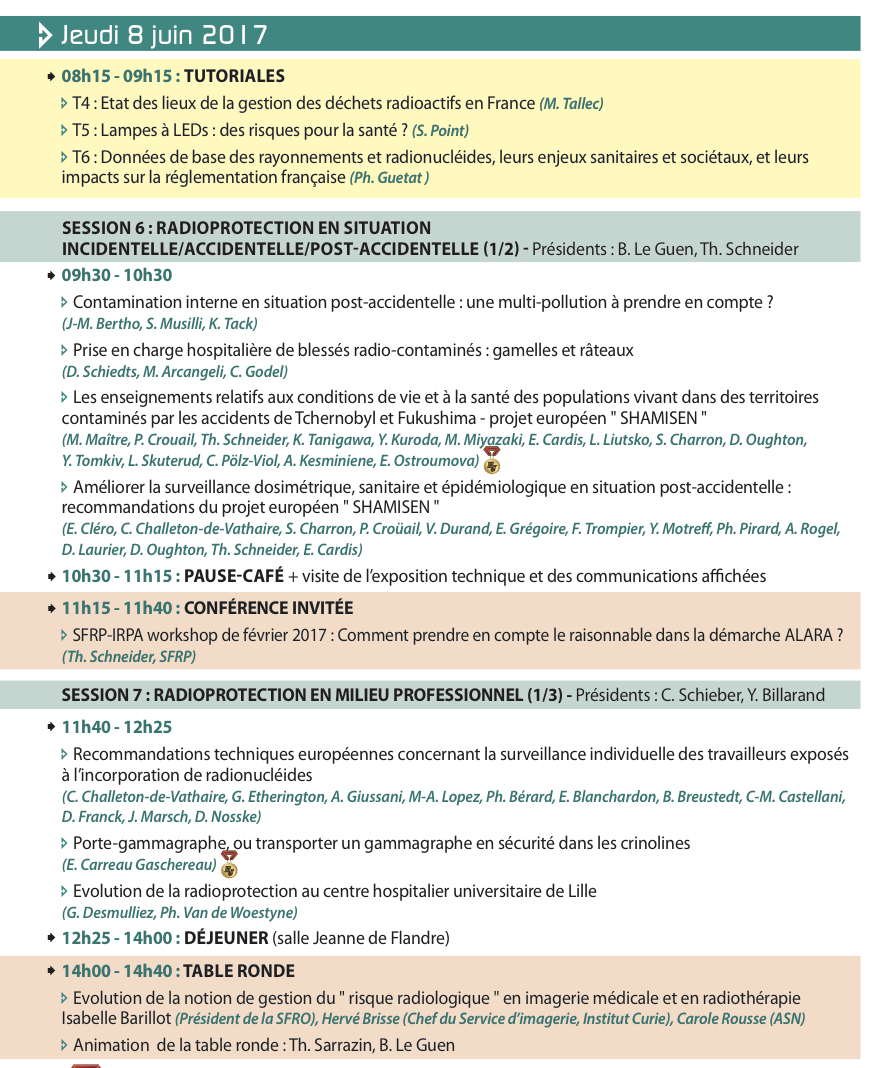 Jeudi 8 juin 2017

08h15 - 09h15 : TUTORIALES

T4 : Etat des lieux de la gestion des déchets radioactifs en France (M. Tallec)

T5 : Lampes à LEDs : des risques pour la santé ? (S. Point)

T6 : Données de base des rayonnements et radionucléides, leurs enjeux sanitaires et sociétaux, et leurs impacts sur la réglementation française (Ph. Guetat )

SESSION 6 : RADIOPROTECTION EN SITUATION INCIDENTELLE/ACCIDENTELLE/POST-ACCIDENTELLE (1/2) - Présidents : B. Le Guen, Th. Schneider

09h30 - 10h30

Contamination interne en situation post-accidentelle : une multi-pollution à prendre en compte ? (J-M. Bertho, S. Musilli, K. Tack)

Prise en charge hospitalière de blessés radio-contaminés : gamelles et râteaux (D. Schiedts, M. Arcangeli, C. Godel)

Les enseignements relatifs aux conditions de vie et à la santé des populations vivant dans des territoires contaminés par les accidents de Tchernobyl et Fukushima - projet européen " SHAMISEN " (M. Maître, P. Crouail, Th. Schneider, K. Tanigawa, Y. Kuroda, M. Miyazaki, E. Cardis, L. Liutsko, S. Charron, D. Oughton, Y. Tomkiv, L. Skuterud, C. Pölz-Viol, A. Kesminiene, E. Ostroumova)

Améliorer la surveillance dosimétrique, sanitaire et épidémiologique en situation post-accidentelle : recommandations du projet européen " SHAMISEN " (E. Cléro, C. Challeton-de-Vathaire, S. Charron, P. Croüail, V. Durand, E. Grégoire, F. Trompier, Y. Motreff, Ph. Pirard, A. Rogel, D. Laurier, D. Oughton, Th. Schneider, E. Cardis)

10h30 - 11h15 : PAUSE-CAFÉ + visite de l'exposition technique et des communications affichées

11h15 - 11h40 : CONFÉRENCE INVITÉE

SFRP-IRPA workshop de février 2017 : Comment prendre en compte le raisonnable dans la démarche ALARA ? (Th. Schneider, SFRP)

SESSION 7 : RADIOPROTECTION EN MILIEU PROFESSIONNEL (1/3) - Présidents : C. Schieber, Y. Billarand

11h40 - 12h25

Recommandations techniques européennes concernant la surveillance individuelle des travailleurs exposés à l'incorporation de radionucléides (C. Challeton-de-Vathaire, G. Etherington, A. Giussani, M-A. Lopez, Ph. Bérard, E. Blanchardon, B. Breustedt, C-M. Castellani, D. Franck, J. Marsch, D. Nosske)

Porte-gammagraphe, ou transporter un gammagraphe en sécurité dans les crinolines (E. Carreau Gaschereau)

Evolution de la radioprotection au centre hospitalier universitaire de Lille (G. Desmulliez, Ph. Van de Woestyne)

12h25 - 14h00 : DÉJEUNER (salle Jeanne de Flandre)

14h00 - 14h40 : TABLE RONDE

Evolution de la notion de gestion du " risque radiologique " en imagerie médicale et en radiothérapie Isabelle Barillot (Président de la SFRO), Hervé Brisse (Chef du Service d'imagerie, Institut Curie), Carole Rousse (ASN)

Animation de la table ronde : Th. Sarrazin, B. Le Guen